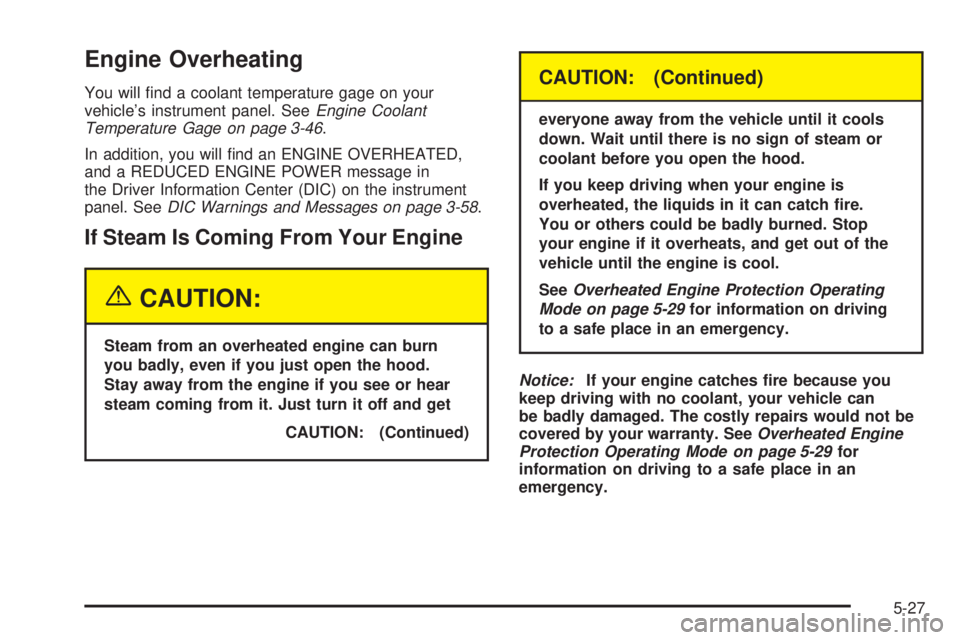 Engine Overheating

You will find a coolant temperature gage on your vehicle's instrument panel. See Engine Coolant Temperature Gage on page 3-46.

In addition, you will find an ENGINE OVERHEATED, and a REDUCED ENGINE POWER message in the Driver Information Center (DIC) on the instrument panel. See DIC Warnings and Messages on page 3-58.

If Steam Is Coming From Your Engine

CAUTION:

Steam from an overheated engine can burn you badly, even if you just open the hood. Stay away from the engine if you see or hear steam coming from it. Just turn it off and get

CAUTION: (Continued)

CAUTION: (Continued)

everyone away from the vehicle until it cools down. Wait until there is no sign of steam or coolant before you open the hood.

If you keep driving when your engine is overheated, the liquids in it can catch fire. You or others could be badly burned. Stop your engine if it overheats, and get out of the vehicle until the engine is cool.

See Overheated Engine Protection Operating Mode on page 5-29 for information on driving to a safe place in an emergency.

Notice: If your engine catches fire because you keep driving with no coolant, your vehicle can be badly damaged. The costly repairs would not be covered by your warranty. See Overheated Engine Protection Operating Mode on page 5-29 for information on driving to a safe place in an emergency.

5-27

carmanualsonline.info